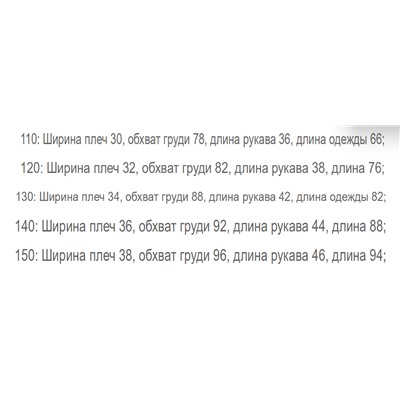 110: Ширина плеч 30, обхват груди 78, длина рукава 36, длина одежды 66;

120: Ширина плеч 32, обхват груди 82, длина рукава 38, длина 76;

130: Ширина плеч 34, обхват груди 88, длина рукава 42, длина одежды 82;

140: Ширина плеч 36, обхват груди 92, длина рукава 44, длина 88;

150: Ширина плеч 38, обхват груди 96, длина рукава 46, длина 94;